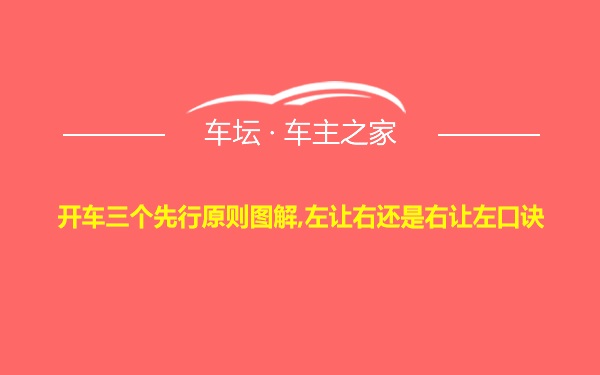 车坛 · 车主之家

开车三个先行原则图解,左让右还是右让左口诀